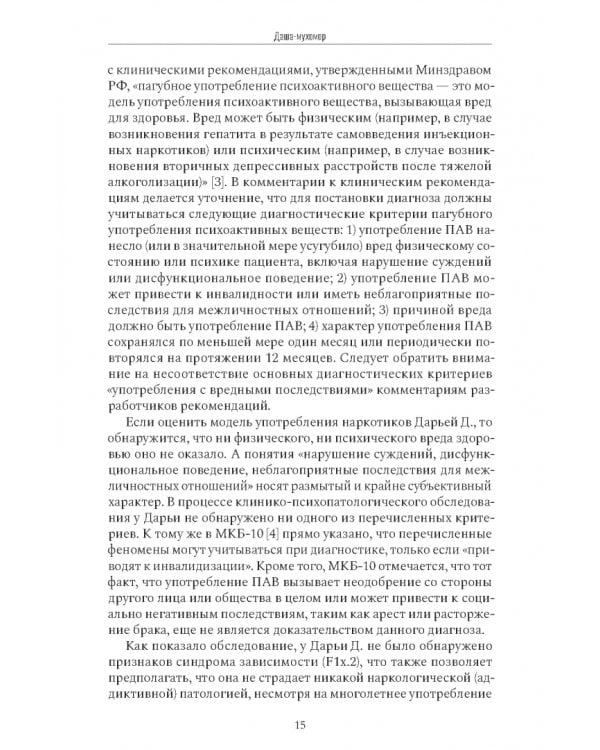 Даша-мухомор

с клиническими рекомендациями, утвержденными Минздравом РФ, «пагубное употребление психоактивного вещества — это модель употребления психоактивного вещества, вызывающая вред для здоровья. Вред может быть физическим (например, в случае возникновения гепатита в результате самовведения инъекционных наркотиков) или психическим (например, в случае возникновения вторичных депрессивных расстройств после тяжелой алкоголизации)» [3]. В комментарии к клиническим рекомендациям делается уточнение, что для постановки диагноза должны учитываться следующие диагностические критерии пагубного употребления психоактивных веществ: 1) употребление ПАВ нанесло (или в значительной мере усугубило) вред физическому состоянию или психике пациента, включая нарушение суждений или дисфункциональное поведение; 2) употребление ПАВ может привести к инвалидности или иметь неблагоприятные последствия для межличностных отношений; 3) причиной вреда должно быть употребление ПАВ; 4) характер употребления ПАВ сохранялся по меньшей мере один месяц или периодически повторялся на протяжении 12 месяцев. Следует обратить внимание на несоответствие основных диагностических критериев «употребления с вредными последствиями» комментариям разработчиков рекомендаций.

Если оценить модель употребления наркотиков Дарьей Д., то обнаружится, что ни физического, ни психического вреда здоровью оно не оказало. А понятия «нарушение суждений, дисфункциональное поведение, неблагоприятные последствия для межличностных отношений» носят размытый и крайне субъективный характер. В процессе клинико-психопатологического обследования у Дарьи не обнаружено ни одного из перечисленных критериев. К тому же в МКБ-10 [4] прямо указано, что перечисленные феномены могут учитываться при диагностике, только если «приводят к инвалидизации». Кроме того, МКБ-10 отмечается, что тот факт, что употребление ПАВ вызывает неодобрение со стороны другого лица или общества в целом или может привести к социально негативным последствиям, таким как арест или расторжение брака, еще не является доказательством данного диагноза.

Как показало обследование, у Дарьи Д. не было обнаружено признаков синдрома зависимости (F1x.2), что также позволяет предполагать, что она не страдает никакой наркологической (аддиктивной) патологией, несмотря на многолетнее употребление

15